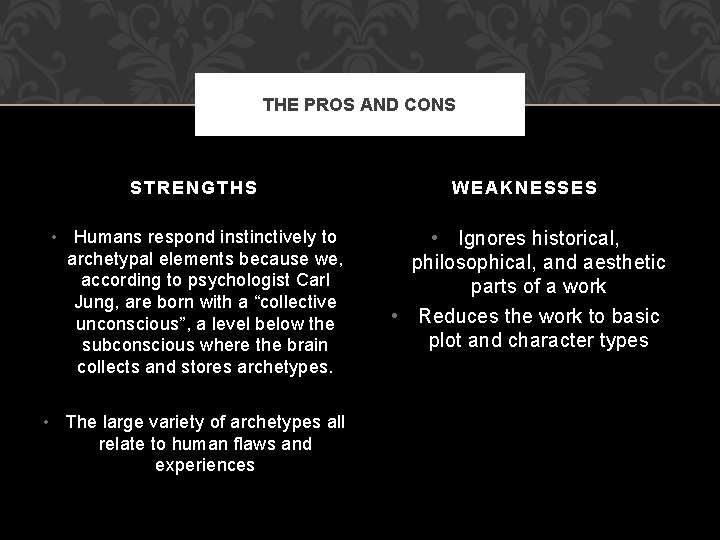 THE PROS AND CONS

STRENGTHS

• Humans respond instinctively to archetypal elements because we, according to psychologist Carl Jung, are born with a “collective unconscious”, a level below the subconscious where the brain collects and stores archetypes.

• The large variety of archetypes all relate to human flaws and experiences

WEAKNESSES

• Ignores historical, philosophical, and aesthetic parts of a work

• Reduces the work to basic plot and character types